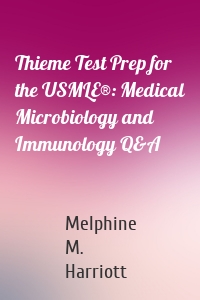 Thieme Test Prep for the USMLE®: Medical Microbiology and Immunology Q&A

Melphine M. Harriott